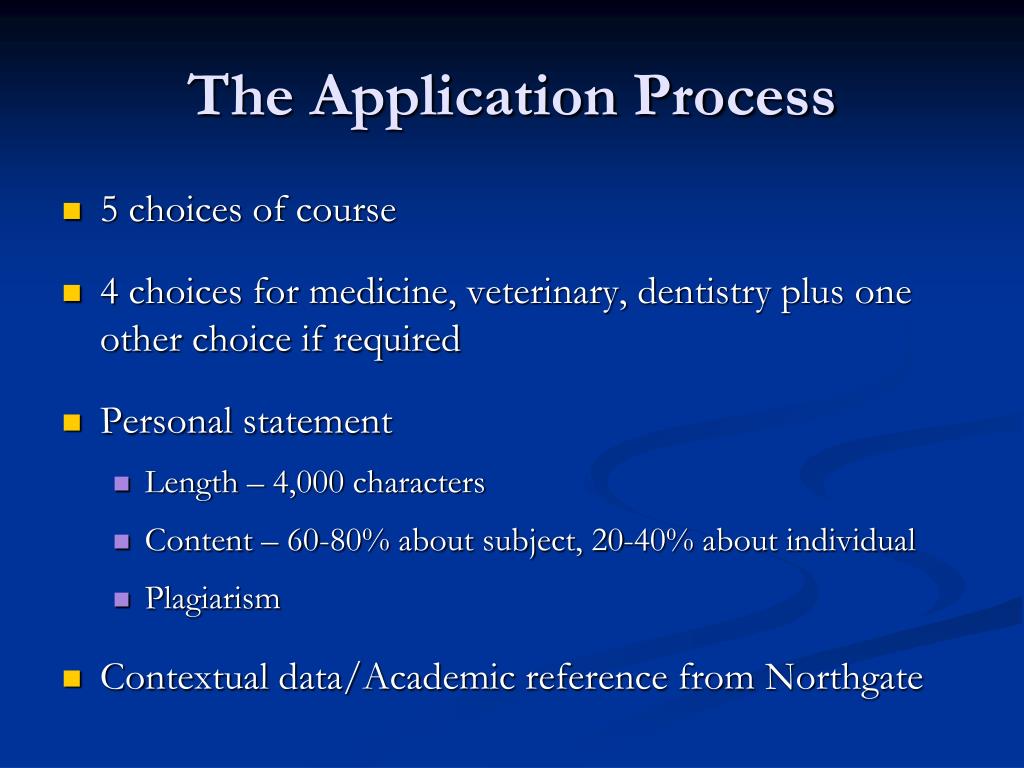 The Application Process

- 5 choices of course
- 4 choices for medicine, veterinary, dentistry plus one other choice if required
- Personal statement
  - Length – 4,000 characters
  - Content – 60-80% about subject, 20-40% about individual
  - Plagiarism
- Contextual data/Academic reference from Northgate